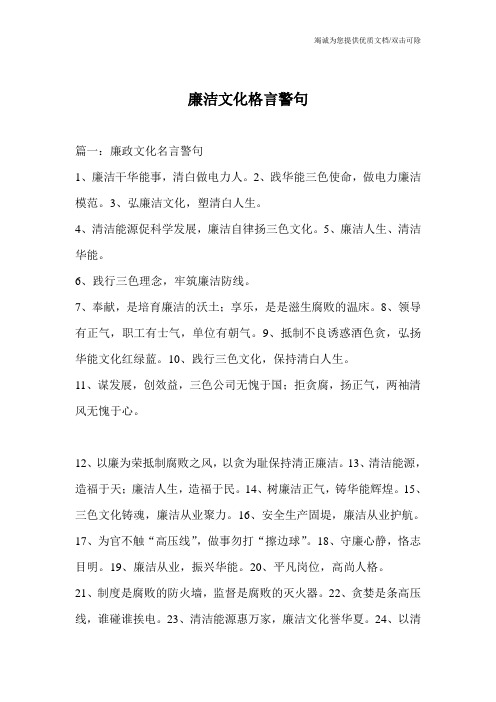 竭诚为您提供优质文档/双击可除

廉洁文化格言警句

篇一：廉政文化名言警句

1、廉洁干华能事，清白做电力人。2、践华能三色使命，做电力廉洁模范。3、弘廉洁文化，塑清白人生。

4、清洁能源促科学发展，廉洁自律扬三色文化。5、廉洁人生、清洁华能。

6、践行三色理念，牢筑廉洁防线。

7、奉献，是培育廉洁的沃土；享乐，是是滋生腐败的温床。8、领导有正气，职工有士气，单位有朝气。9、抵制不良诱惑酒色贪，弘扬华能文化红绿蓝。10、践行三色文化，保持清白人生。

11、谋发展，创效益，三色公司无愧于国；拒贪腐，扬正气，两袖清风无愧于心。

12、以廉为荣抵制腐败之风，以贪为耻保持清正廉洁。13、清洁能源，造福于天；廉洁人生，造福于民。14、树廉洁正气，铸华能辉煌。15、三色文化铸魂，廉洁从业聚力。16、安全生产固堤，廉洁从业护航。17、为官不触“高压线”，做事勿打“擦边球”。18、守廉心静，恪志目明。19、廉洁从业，振兴华能。20、平凡岗位，高尚人格。

21、制度是腐败的防火墙，监督是腐败的灭火器。22、贪婪是条高压线，谁碰谁挨电。23、清洁能源惠万家，廉洁文化誉华夏。24、以清